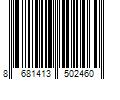 8 681413 502460